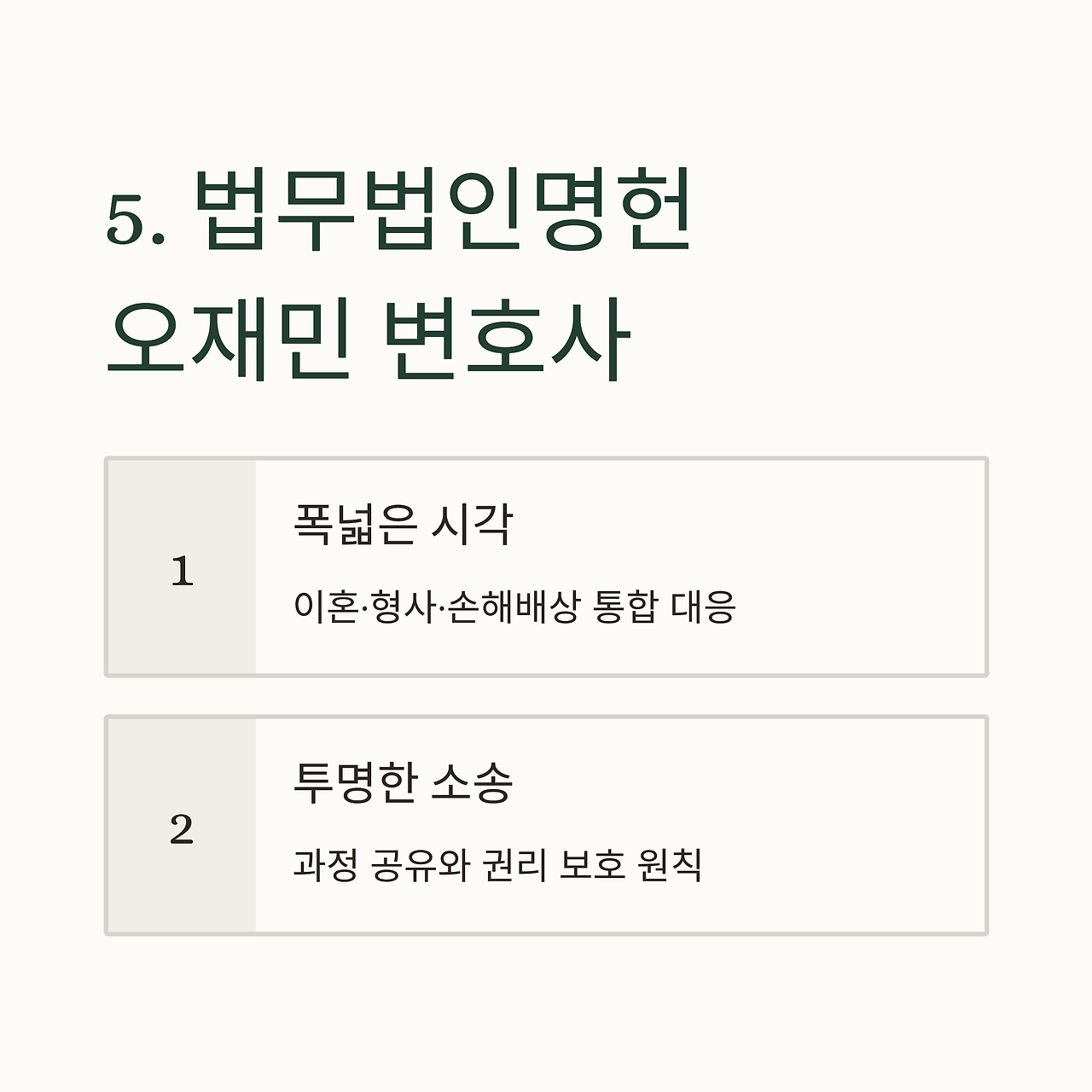 5. 법무법인명헌
오재민 변호사

1

폭넓은 시각

이혼·형사·손해배상 통합 대응

2

투명한 소송

과정 공유와 권리 보호 원칙